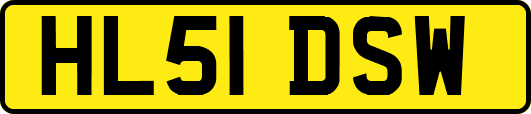 HL51 DSW